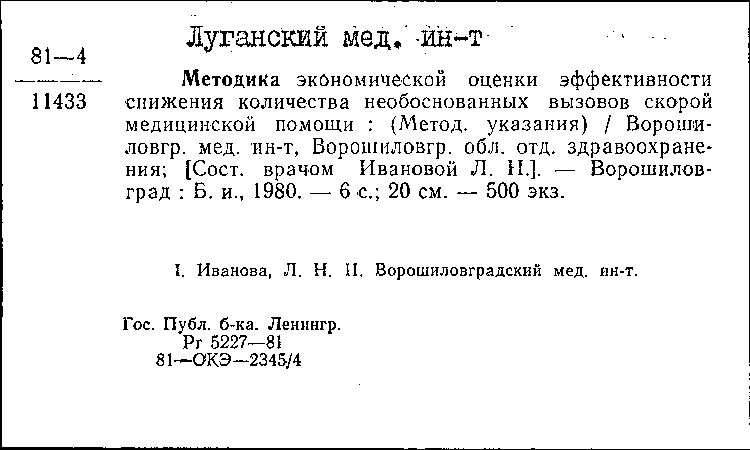 Луганский мед. ин-т

81—4

11433

Методика экономической оценки эффективности снижения количества необоснованных вызовов скорой медицинской помощи : (Метод. указания) / Ворошиловгр. мед. ин-т, Ворошиловгр. обл. отд. здравоохранения; [Сост. врачом Ивановой Л. Н.]. — Ворошиловград : Б. и., 1980. — 6 с.; 20 см. — 500 экз.

I. Иванова, Л. Н. II. Ворошиловградский мед. ин-т.

Гос. Публ. б-ка. Ленингр.
Рг 5227—81
81—ОКЭ—2345/4